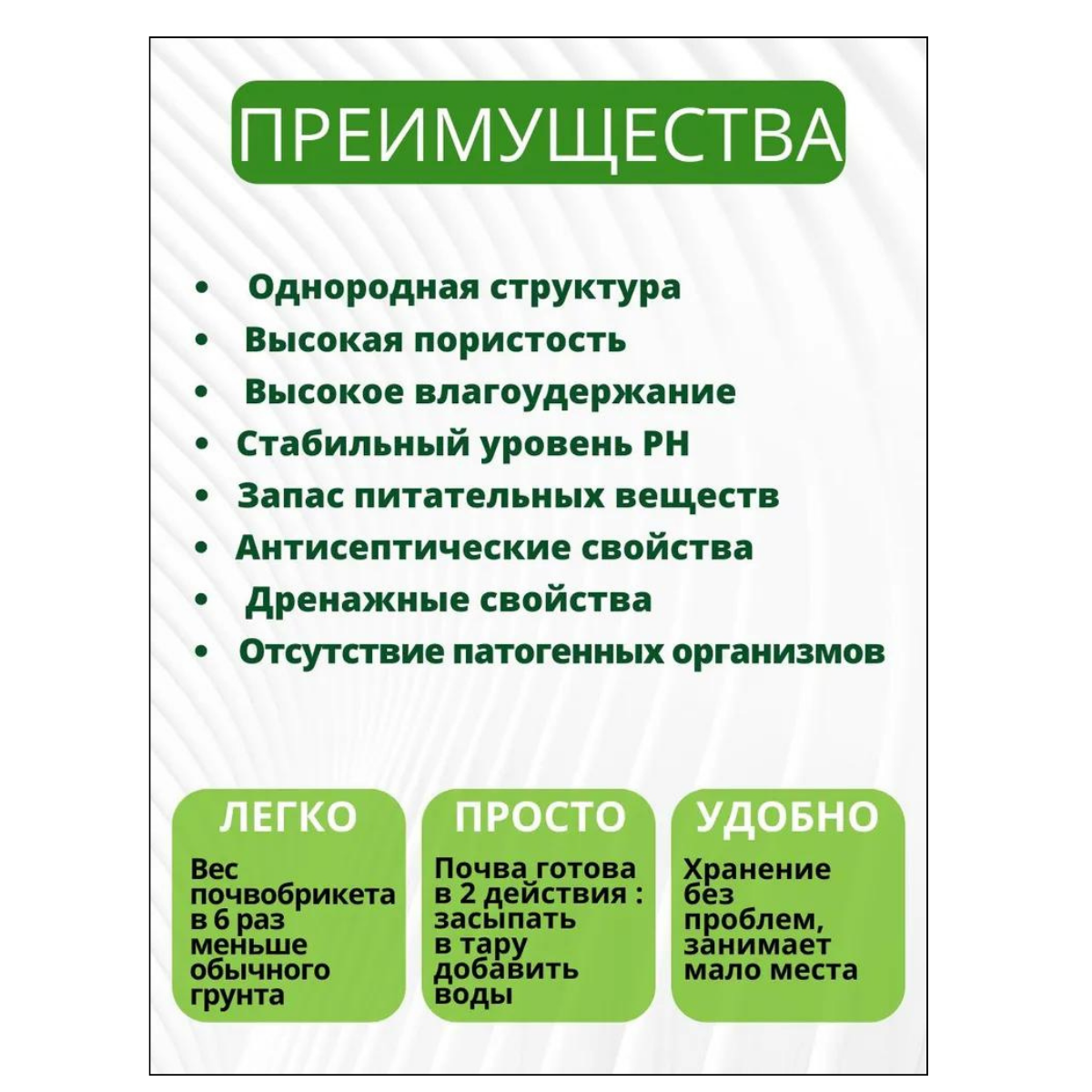 ПРЕИМУЩЕСТВА

• Однородная структура
• Высокая пористость
• Высокое влагоудержание
• Стабильный уровень PH
• Запас питательных веществ
• Антисептические свойства
• Дренажные свойства
• Отсутствие патогенных организмов

ЛЕГКО

Вес почвобрикета в 6 раз меньше обычного грунта

ПРОСТО

Почва готова в 2 действия : засыпать в тару добавить воды

УДОБНО

Хранение без проблем, занимает мало места